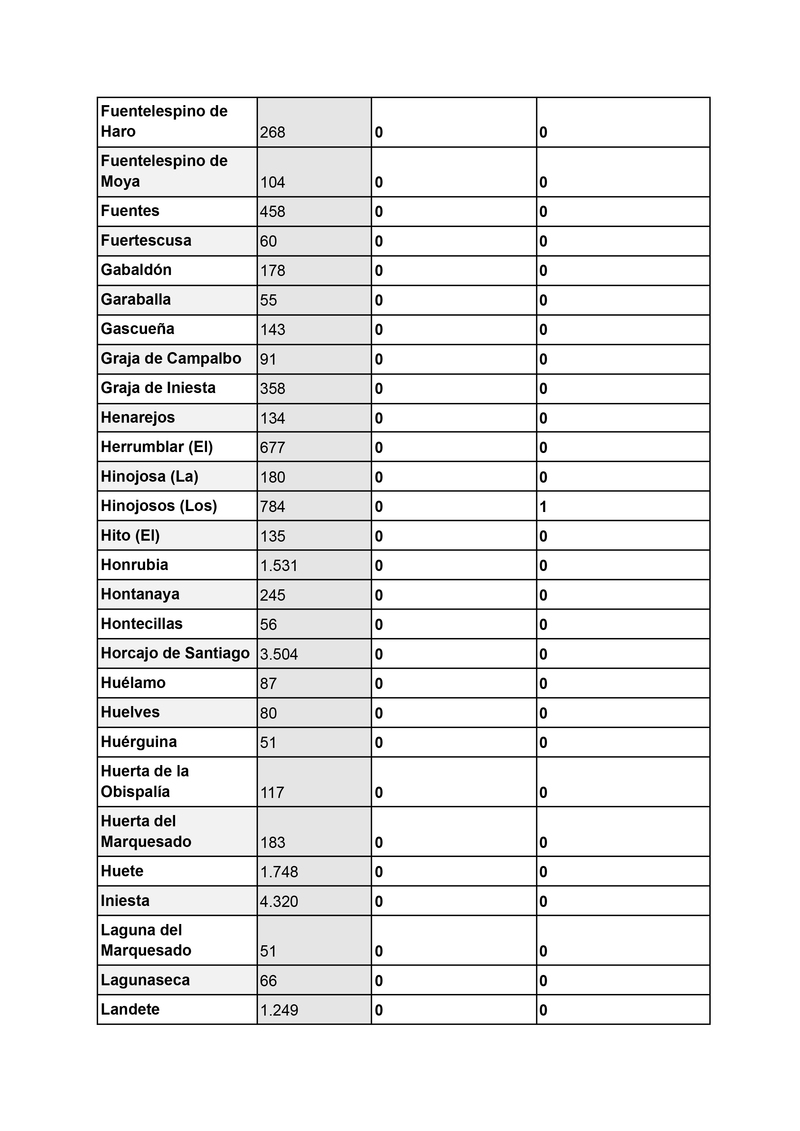 | | | | |
|---|---|---|---|
| Fuentelespino de Haro | 268 | 0 | 0 |
| Fuentelespino de Moya | 104 | 0 | 0 |
| Fuentes | 458 | 0 | 0 |
| Fuertescusa | 60 | 0 | 0 |
| Gabaldón | 178 | 0 | 0 |
| Garaballa | 55 | 0 | 0 |
| Gascueña | 143 | 0 | 0 |
| Graja de Campalbo | 91 | 0 | 0 |
| Graja de Iniesta | 358 | 0 | 0 |
| Henarejos | 134 | 0 | 0 |
| Herrumblar (El) | 677 | 0 | 0 |
| Hinojosa (La) | 180 | 0 | 0 |
| Hinojosos (Los) | 784 | 0 | 1 |
| Hito (El) | 135 | 0 | 0 |
| Honrubia | 1.531 | 0 | 0 |
| Hontanaya | 245 | 0 | 0 |
| Hontecillas | 56 | 0 | 0 |
| Horcajo de Santiago | 3.504 | 0 | 0 |
| Huélamo | 87 | 0 | 0 |
| Huelves | 80 | 0 | 0 |
| Huérguina | 51 | 0 | 0 |
| Huerta de la Obispalía | 117 | 0 | 0 |
| Huerta del Marquesado | 183 | 0 | 0 |
| Huete | 1.748 | 0 | 0 |
| Iniesta | 4.320 | 0 | 0 |
| Laguna del Marquesado | 51 | 0 | 0 |
| Lagunaseca | 66 | 0 | 0 |
| Landete | 1.249 | 0 | 0 |